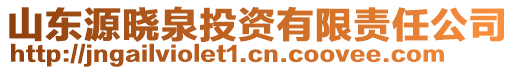 山东源晓泉投资有限责任公司
http://jngailviolet1.cn.coovee.com